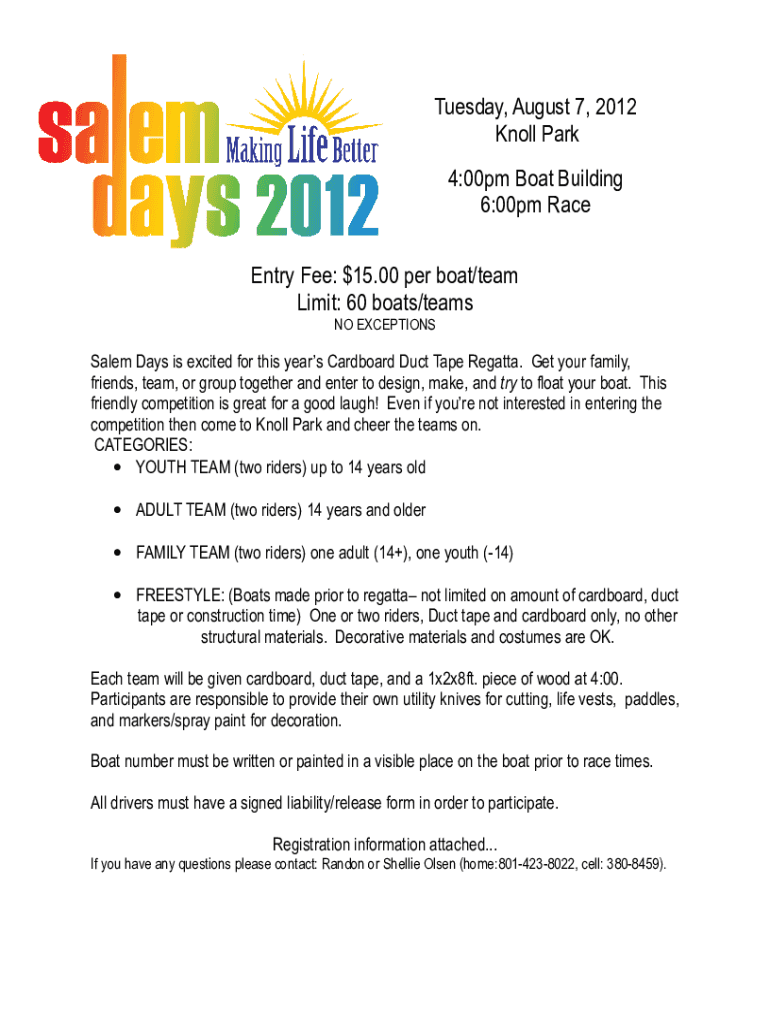 salem days 2012 Making Life Better

Tuesday, August 7, 2012
Knoll Park

4:00pm Boat Building
6:00pm Race

Entry Fee: $15.00 per boat/team
Limit: 60 boats/teams
NO EXCEPTIONS

Salem Days is excited for this year's Cardboard Duct Tape Regatta. Get your family, friends, team, or group together and enter to design, make, and try to float your boat. This friendly competition is great for a good laugh! Even if you're not interested in entering the competition then come to Knoll Park and cheer the teams on.
CATEGORIES:
• YOUTH TEAM (two riders) up to 14 years old

• ADULT TEAM (two riders) 14 years and older

• FAMILY TEAM (two riders) one adult (14+), one youth (-14)

• FREESTYLE: (Boats made prior to regatta– not limited on amount of cardboard, duct tape or construction time) One or two riders, Duct tape and cardboard only, no other structural materials. Decorative materials and costumes are OK.

Each team will be given cardboard, duct tape, and a 1x2x8ft. piece of wood at 4:00. Participants are responsible to provide their own utility knives for cutting, life vests, paddles, and markers/spray paint for decoration.

Boat number must be written or painted in a visible place on the boat prior to race times.

All drivers must have a signed liability/release form in order to participate.

Registration information attached...
If you have any questions please contact: Randon or Shellie Olsen (home:801-423-8022, cell: 380-8459).